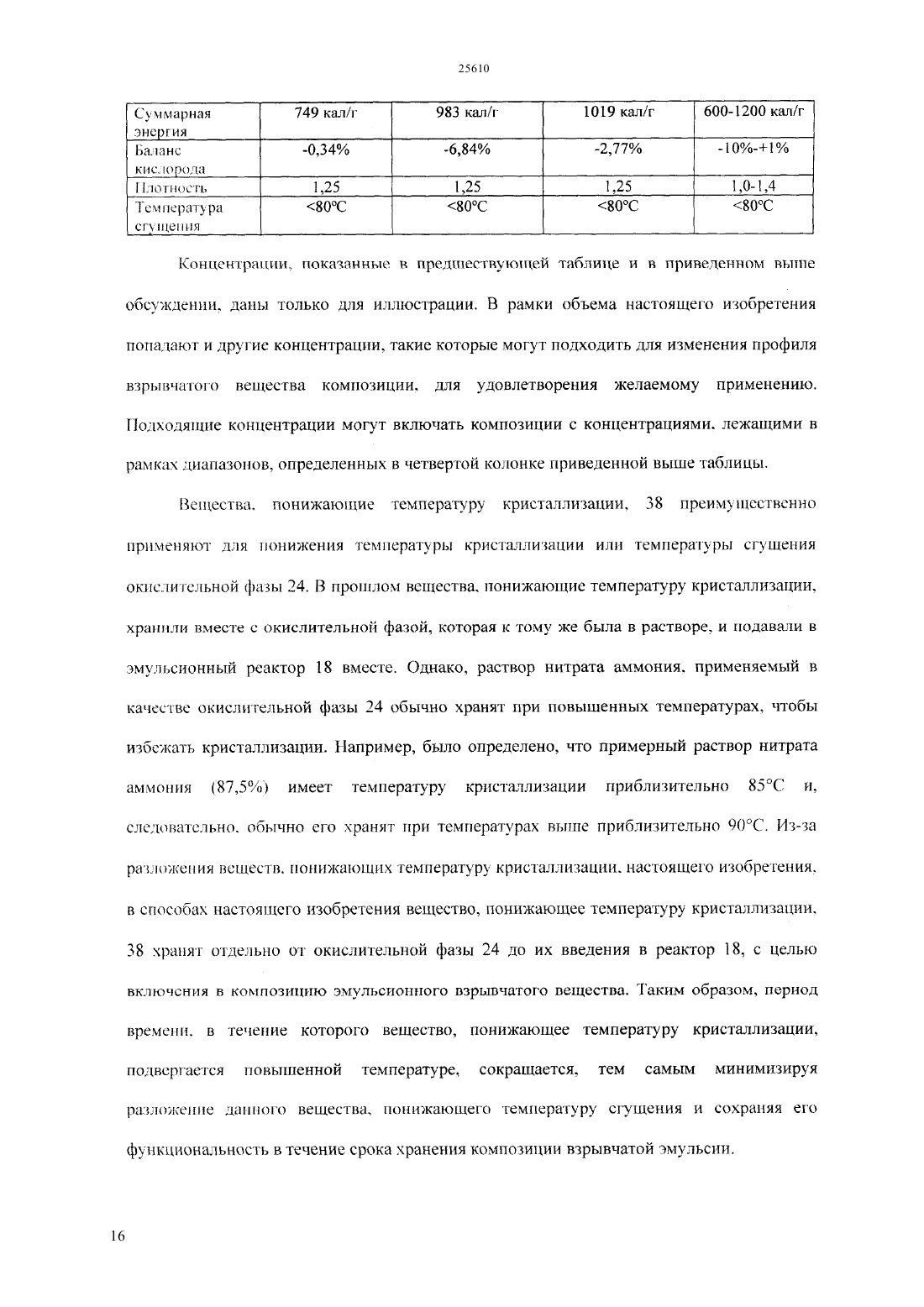 25610

| Суммарная энергия | 749 кал/г | 983 кал/г | 1019 кал/г | 600-1200 кал/г |
|---|---|---|---|---|
| Баланс кислорода | -0,34% | -6,84% | -2,77% | -10%-+1% |
| Плотность | 1,25 | 1,25 | 1,25 | 1,0-1,4 |
| Температура сгущения | <80°C | <80°C | <80°C | <80°C |

Концентрации, показанные в предшествующей таблице и в приведенном выше обсуждении, даны только для иллюстрации. В рамки объема настоящего изобретения попадают и другие концентрации, такие которые могут подходить для изменения профиля взрывчатого вещества композиции, для удовлетворения желаемому применению. Подходящие концентрации могут включать композиции с концентрациями, лежащими в рамках диапазонов, определенных в четвертой колонке приведенной выше таблицы.

Вещества, понижающие температуру кристаллизации, 38 преимущественно применяют для понижения температуры кристаллизации или температуры сгущения окислительной фазы 24. В прошлом вещества, понижающие температуру кристаллизации, хранили вместе с окислительной фазой, которая к тому же была в растворе, и подавали в эмульсионный реактор 18 вместе. Однако, раствор нитрата аммония, применяемый в качестве окислительной фазы 24 обычно хранят при повышенных температурах, чтобы избежать кристаллизации. Например, было определено, что примерный раствор нитрата аммония (87,5%) имеет температуру кристаллизации приблизительно 85°C и, следовательно, обычно его хранят при температурах выше приблизительно 90°C. Из-за разложения веществ, понижающих температуру кристаллизации, настоящего изобретения, в способах настоящего изобретения вещество, понижающее температуру кристаллизации, 38 хранят отдельно от окислительной фазы 24 до их введения в реактор 18, с целью включения в композицию эмульсионного взрывчатого вещества. Таким образом, период времени, в течение которого вещество, понижающее температуру кристаллизации, подвергается повышенной температуре, сокращается, тем самым минимизируя разложение данного вещества, понижающего температуру сгущения и сохраняя его функциональность в течение срока хранения композиции взрывчатой эмульсии.

16